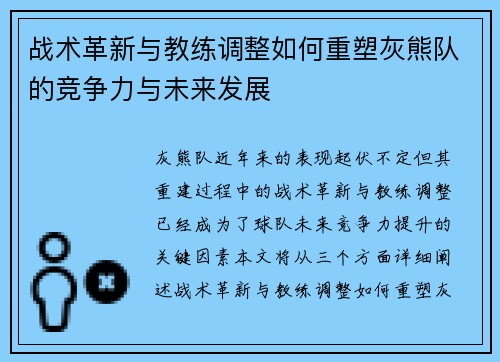 战术革新与教练调整如何重塑灰熊队的竞争力与未来发展

灰熊队近年来的表现起伏不定但其重建过程中的战术革新与教练调整已经成为了球队未来竞争力提升的关键因素本文将从三个方面详细阐述战术革新与教练调整如何重塑灰